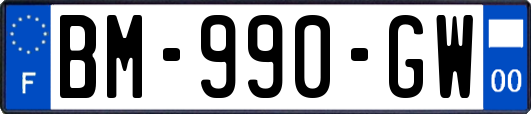 F
BM-990-GW
00